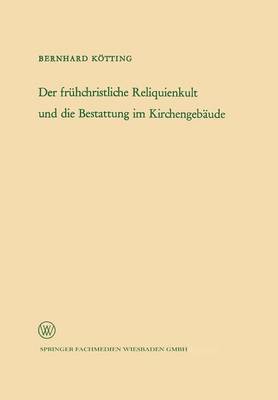 BERNHARD KÖTTING

Der frühchristliche Reliquienkult und die Bestattung im Kirchengebäude

W

SPRINGER FACHMEDIEN WIESBADEN GMBH